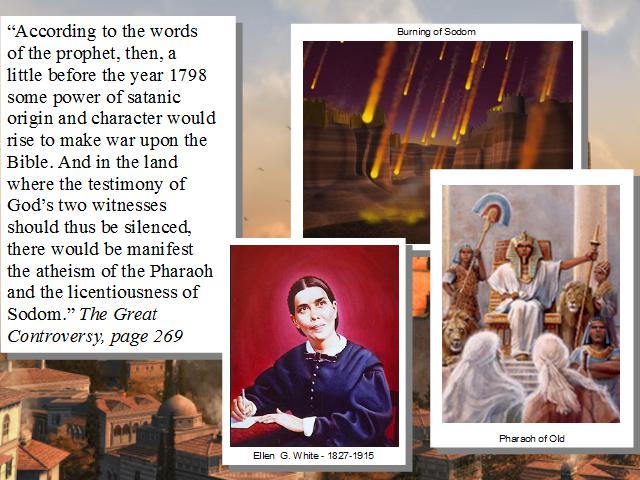 "According to the words of the prophet, then, a little before the year 1798 some power of satanic origin and character would rise to make war upon the Bible. And in the land where the testimony of God's two witnesses should thus be silenced, there would be manifest the atheism of the Pharaoh and the licentiousness of Sodom." The Great Controversy, page 269

Burning of Sodom

Ellen G. White - 1827-1915

Pharaoh of Old